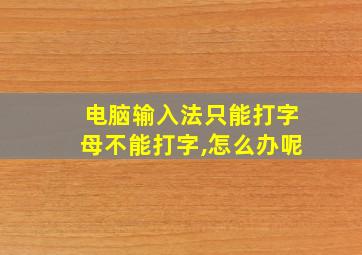 电脑输入法只能打字母不能打字,怎么办呢